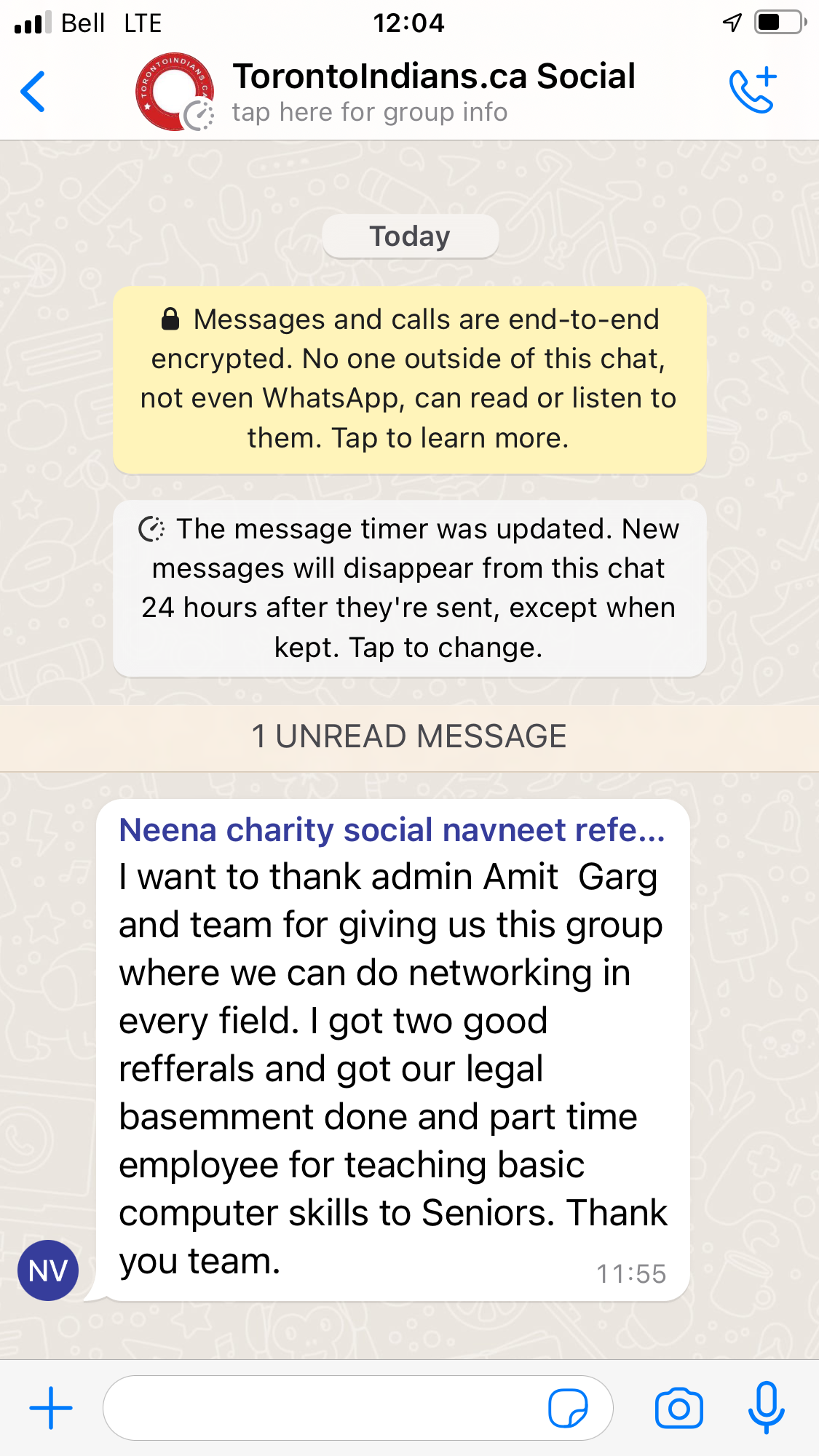 Bell LTE
12:04

TORONTOINDIANS.CA
TorontoIndians.ca Social
tap here for group info

Today

Messages and calls are end-to-end encrypted. No one outside of this chat, not even WhatsApp, can read or listen to them. Tap to learn more.

The message timer was updated. New messages will disappear from this chat 24 hours after they're sent, except when kept. Tap to change.

1 UNREAD MESSAGE

Neena charity social navneet refe...
I want to thank admin Amit Garg and team for giving us this group where we can do networking in every field. I got two good refferals and got our legal basemment done and part time employee for teaching basic computer skills to Seniors. Thank you team.
11:55

NV